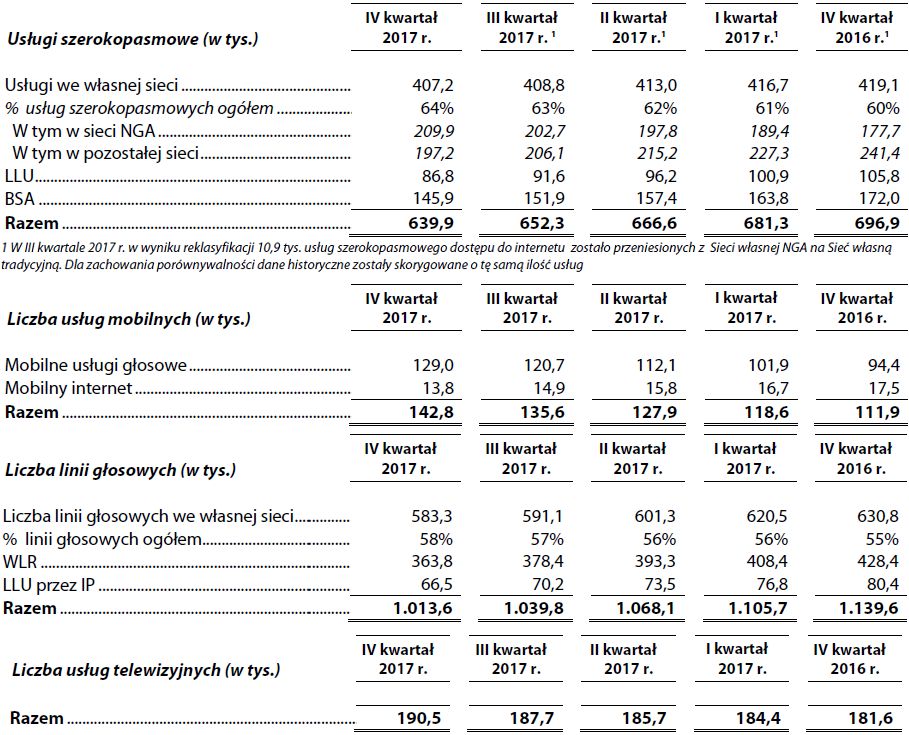 | Usługi szerokopasmowe (w tys.) | IV kwartał 2017 r. | III kwartał 2017 r. $^1$ | II kwartał 2017 r.$^1$ | I kwartał 2017 r.$^1$ | IV kwartał 2016 r.$^1$ |
|---|---|---|---|---|---|
| Usługi we własnej sieci | 407,2 | 408,8 | 413,0 | 416,7 | 419,1 |
| % usług szerokopasmowych ogółem | 64% | 63% | 62% | 61% | 60% |
| W tym w sieci NGA | 209,9 | 202,7 | 197,8 | 189,4 | 177,7 |
| W tym w pozostałej sieci | 197,2 | 206,1 | 215,2 | 227,3 | 241,4 |
| LLU | 86,8 | 91,6 | 96,2 | 100,9 | 105,8 |
| BSA | 145,9 | 151,9 | 157,4 | 163,8 | 172,0 |
| Razem | 639,9 | 652,3 | 666,6 | 681,3 | 696,9 |

1 W III kwartale 2017 r. w wyniku reklasyfikacji 10,9 tys. usług szerokopasmowego dostępu do internetu zostało przeniesionych z Sieci własnej NGA na Sieć własną tradycyjną. Dla zachowania porównywalności dane historyczne zostały skorygowane o tę samą ilość usług

| Liczba usług mobilnych (w tys.) | IV kwartał 2017 r. | III kwartał 2017 r. | II kwartał 2017 r. | I kwartał 2017 r. | IV kwartał 2016 r. |
|---|---|---|---|---|---|
| Mobilne usługi głosowe | 129,0 | 120,7 | 112,1 | 101,9 | 94,4 |
| Mobilny internet | 13,8 | 14,9 | 15,8 | 16,7 | 17,5 |
| Razem | 142,8 | 135,6 | 127,9 | 118,6 | 111,9 |

| Liczba linii głosowych (w tys.) | IV kwartał 2017 r. | III kwartał 2017 r. | II kwartał 2017 r. | I kwartał 2017 r. | IV kwartał 2016 r. |
|---|---|---|---|---|---|
| Liczba linii głosowych we własnej sieci | 583,3 | 591,1 | 601,3 | 620,5 | 630,8 |
| % linii głosowych ogółem | 58% | 57% | 56% | 56% | 55% |
| WLR | 363,8 | 378,4 | 393,3 | 408,4 | 428,4 |
| LLU przez IP | 66,5 | 70,2 | 73,5 | 76,8 | 80,4 |
| Razem | 1.013,6 | 1.039,8 | 1.068,1 | 1.105,7 | 1.139,6 |

| Liczba usług telewizyjnych (w tys.) | IV kwartał 2017 r. | III kwartał 2017 r. | II kwartał 2017 r. | I kwartał 2017 r. | IV kwartał 2016 r. |
|---|---|---|---|---|---|
| Razem | 190,5 | 187,7 | 185,7 | 184,4 | 181,6 |